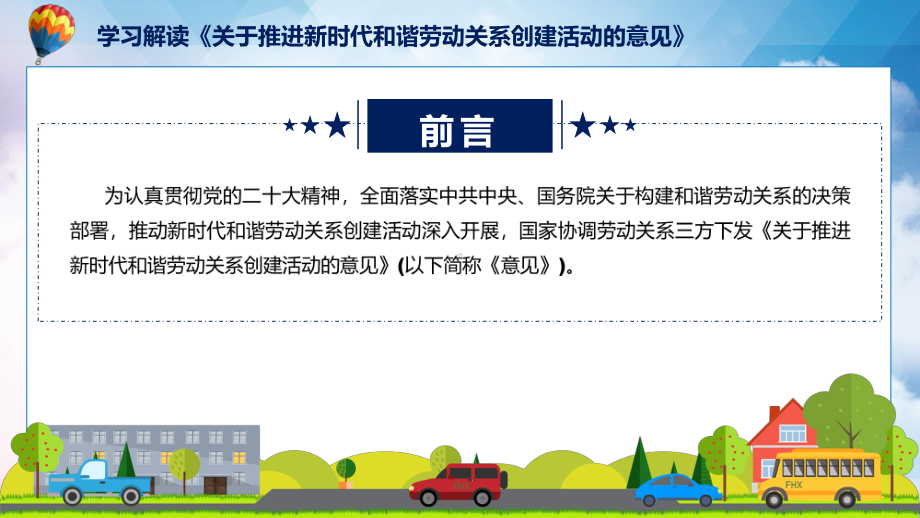 学习解读《关于推进新时代和谐劳动关系创建活动的意见》

前言

为认真贯彻党的二十大精神，全面落实中共中央、国务院关于构建和谐劳动关系的决策部署，推动新时代和谐劳动关系创建活动深入开展，国家协调劳动关系三方下发《关于推进新时代和谐劳动关系创建活动的意见》(以下简称《意见》)。

FHX

FHX